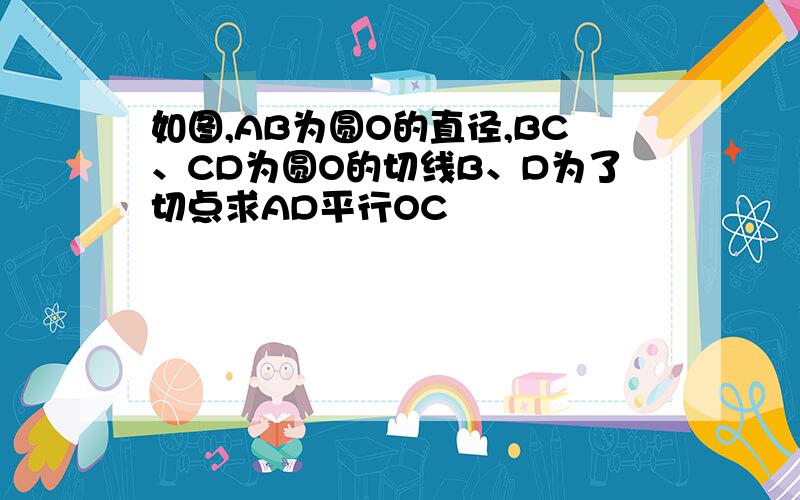 如图,AB为圆O的直径,BC、CD为圆O的切线B、D为了切点求AD平行OC